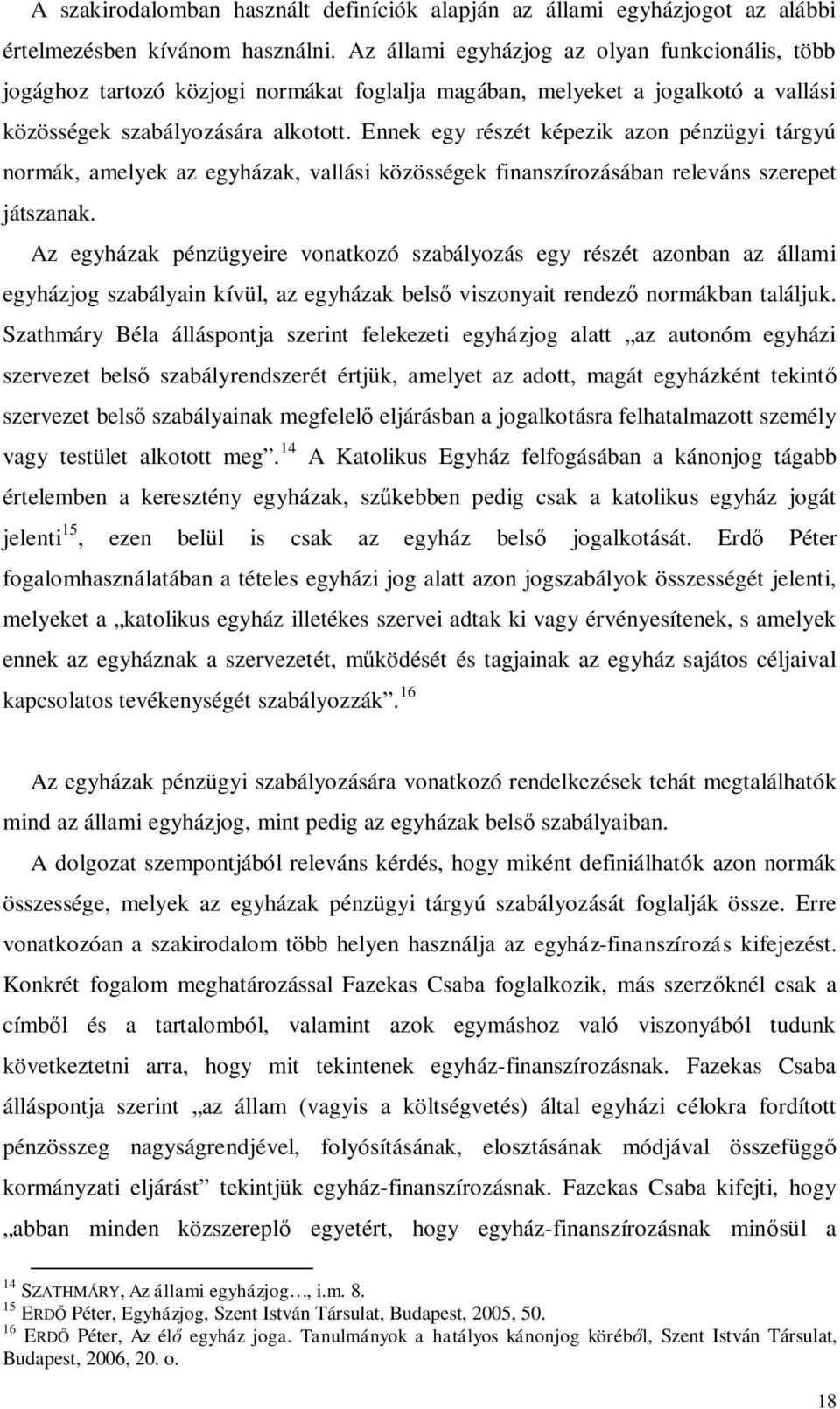 A szakirodalomban használt definíciók alapján az állami egyházjogot az alábbi értelmezésben kívánom használni. Az állami egyházjog az olyan funkcionális, több jogághoz tartozó közjogi normákat foglalja magában, melyeket a jogalkotó a vallási közösségek szabályozására alkotott. Ennek egy részét képezik azon pénzügyi tárgyú normák, amelyek az egyházak, vallási közösségek finanszírozásában releváns szerepet játszanak.

Az egyházak pénzügyeire vonatkozó szabályozás egy részét azonban az állami egyházjog szabályain kívül, az egyházak belső viszonyait rendező normákban találjuk. Szathmáry Béla álláspontja szerint felekezeti egyházjog alatt „az autonóm egyházi szervezet belső szabályrendszerét értjük, amelyet az adott, magát egyházként tekintő szervezet belső szabályainak megfelelő eljárásban a jogalkotásra felhatalmazott személy vagy testület alkotott meg”.$^{14}$ A Katolikus Egyház felfogásában a kánonjog tágabb értelemben a keresztény egyházak, szűkebben pedig csak a katolikus egyház jogát jelenti$^{15}$, ezen belül is csak az egyház belső jogalkotását. Erdő Péter fogalomhasználatában a tételes egyházi jog alatt azon jogszabályok összességét jelenti, melyeket a „katolikus egyház illetékes szervei adtak ki vagy érvényesítenek, s amelyek ennek az egyháznak a szervezetét, működését és tagjainak az egyház sajátos céljaival kapcsolatos tevékenységét szabályozzák”.$^{16}$

Az egyházak pénzügyi szabályozására vonatkozó rendelkezések tehát megtalálhatók mind az állami egyházjog, mint pedig az egyházak belső szabályaiban.

A dolgozat szempontjából releváns kérdés, hogy miként definiálhatók azon normák összessége, melyek az egyházak pénzügyi tárgyú szabályozását foglalják össze. Erre vonatkozóan a szakirodalom több helyen használja az egyház-finanszírozás kifejezést. Konkrét fogalom meghatározással Fazekas Csaba foglalkozik, más szerzőknél csak a címből és a tartalomból, valamint azok egymáshoz való viszonyából tudunk következtetni arra, hogy mit tekintenek egyház-finanszírozásnak. Fazekas Csaba álláspontja szerint „az állam (vagyis a költségvetés) által egyházi célokra fordított pénzösszeg nagyságrendjével, folyósításának, elosztásának módjával összefüggő kormányzati eljárást” tekintjük egyház-finanszírozásnak. Fazekas Csaba kifejti, hogy „abban minden közszereplő egyetért, hogy egyház-finanszírozásnak minősül a

$^{14}$ SZATHMÁRY, Az állami egyházjog…, i.m. 8.
$^{15}$ ERDŐ Péter, Egyházjog, Szent István Társulat, Budapest, 2005, 50.
$^{16}$ ERDŐ Péter, Az élő egyház joga. Tanulmányok a hatályos kánonjog köréből, Szent István Társulat, Budapest, 2006, 20. o.

18